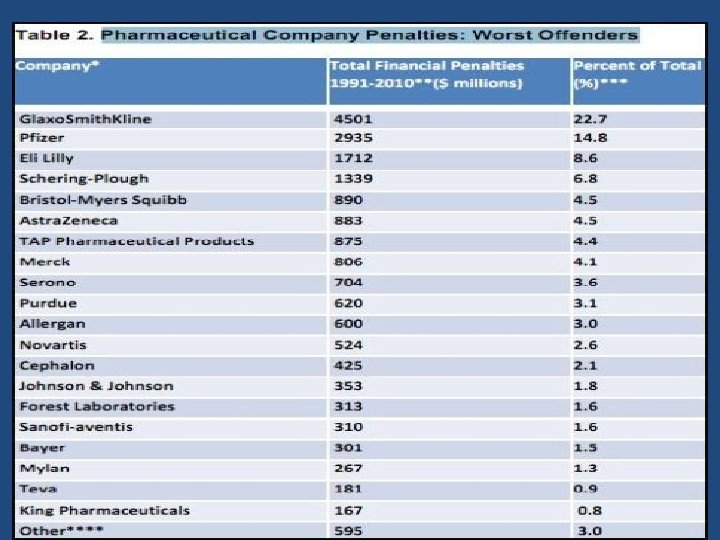 Table 2. Pharmaceutical Company Penalties: Worst Offenders

| Company* | Total Financial Penalties 1991-2010**($ millions) | Percent of Total (%)*** |
|---|---|---|
| GlaxoSmithKline | 4501 | 22.7 |
| Pfizer | 2935 | 14.8 |
| Eli Lilly | 1712 | 8.6 |
| Schering-Plough | 1339 | 6.8 |
| Bristol-Myers Squibb | 890 | 4.5 |
| AstraZeneca | 883 | 4.5 |
| TAP Pharmaceutical Products | 875 | 4.4 |
| Merck | 806 | 4.1 |
| Serono | 704 | 3.6 |
| Purdue | 620 | 3.1 |
| Allergan | 600 | 3.0 |
| Novartis | 524 | 2.6 |
| Cephalon | 425 | 2.1 |
| Johnson & Johnson | 353 | 1.8 |
| Forest Laboratories | 313 | 1.6 |
| Sanofi-aventis | 310 | 1.6 |
| Bayer | 301 | 1.5 |
| Mylan | 267 | 1.3 |
| Teva | 181 | 0.9 |
| King Pharmaceuticals | 167 | 0.8 |
| Other**** | 595 | 3.0 |